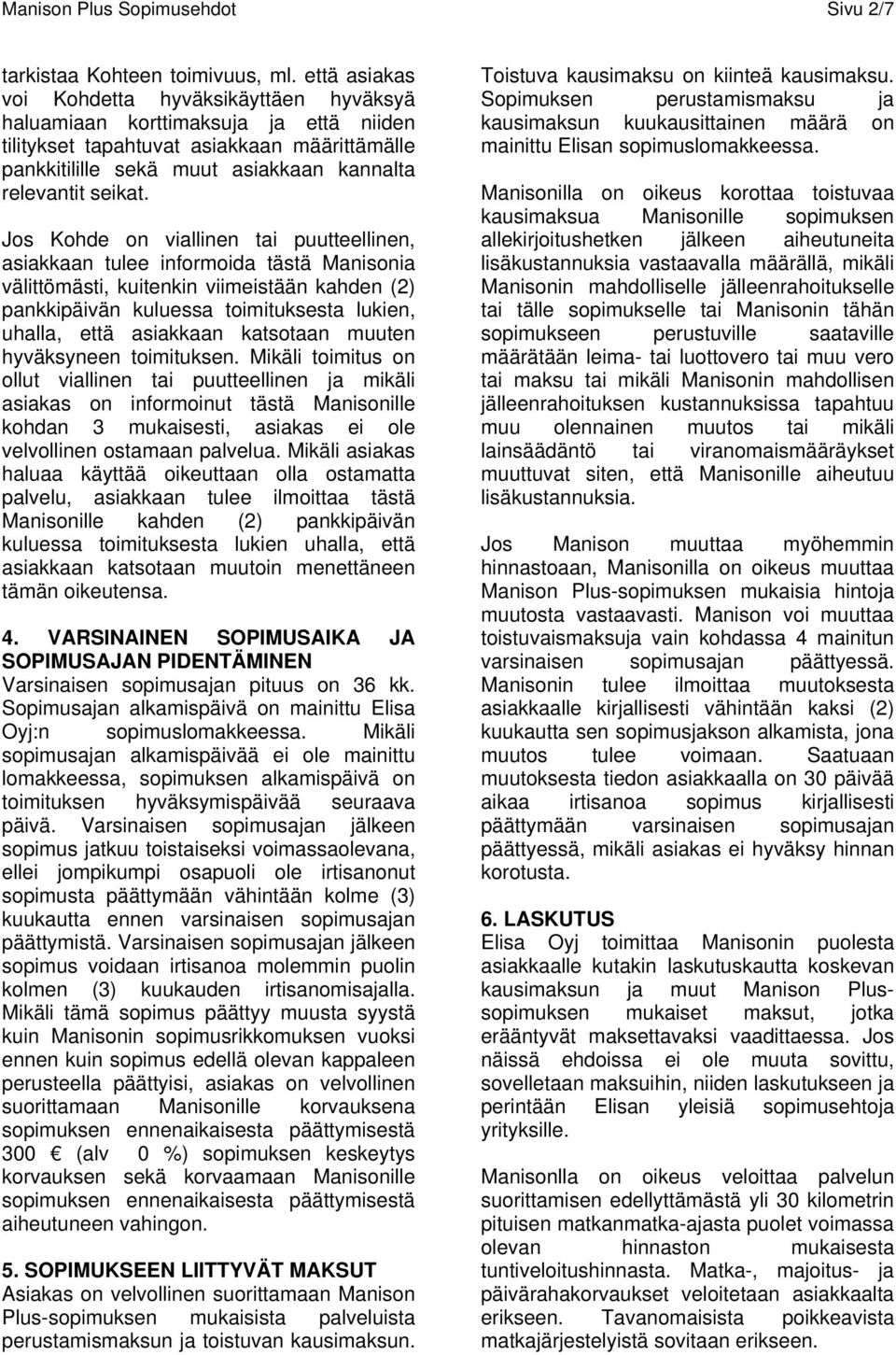 Manison Plus Sopimusehdot Sivu 2/7

tarkistaa Kohteen toimivuus, ml. että asiakas voi Kohdetta hyväksikäyttäen hyväksyä haluamiaan korttimaksuja ja että niiden tilitykset tapahtuvat asiakkaan määrittämälle pankkitilille sekä muut asiakkaan kannalta relevantit seikat.

Jos Kohde on viallinen tai puutteellinen, asiakkaan tulee informoida tästä Manisonia välittömästi, kuitenkin viimeistään kahden (2) pankkipäivän kuluessa toimituksesta lukien, uhalla, että asiakkaan katsotaan muuten hyväksyneen toimituksen. Mikäli toimitus on ollut viallinen tai puutteellinen ja mikäli asiakas on informoinut tästä Manisonille kohdan 3 mukaisesti, asiakas ei ole velvollinen ostamaan palvelua. Mikäli asiakas haluaa käyttää oikeuttaan olla ostamatta palvelu, asiakkaan tulee ilmoittaa tästä Manisonille kahden (2) pankkipäivän kuluessa toimituksesta lukien uhalla, että asiakkaan katsotaan muutoin menettäneen tämän oikeutensa.

4. VARSINAINEN SOPIMUSAIKA JA SOPIMUSAJAN PIDENTÄMINEN
Varsinaisen sopimusajan pituus on 36 kk. Sopimusajan alkamispäivä on mainittu Elisa Oyj:n sopimuslomakkeessa. Mikäli sopimusajan alkamispäivää ei ole mainittu lomakkeessa, sopimuksen alkamispäivä on toimituksen hyväksymispäivää seuraava päivä. Varsinaisen sopimusajan jälkeen sopimus jatkuu toistaiseksi voimassaolevana, ellei jompikumpi osapuoli ole irtisanonut sopimusta päättymään vähintään kolme (3) kuukautta ennen varsinaisen sopimusajan päättymistä. Varsinaisen sopimusajan jälkeen sopimus voidaan irtisanoa molemmin puolin kolmen (3) kuukauden irtisanomisajalla. Mikäli tämä sopimus päättyy muusta syystä kuin Manisonin sopimusrikkomuksen vuoksi ennen kuin sopimus edellä olevan kappaleen perusteella päättyisi, asiakas on velvollinen suorittamaan Manisonille korvauksena sopimuksen ennenaikaisesta päättymisestä 300 € (alv 0 %) sopimuksen keskeytys korvauksen sekä korvaamaan Manisonille sopimuksen ennenaikaisesta päättymisestä aiheutuneen vahingon.

5. SOPIMUKSEEN LIITTYVÄT MAKSUT
Asiakas on velvollinen suorittamaan Manison Plus-sopimuksen mukaisista palveluista perustamismaksun ja toistuvan kausimaksun.

Toistuva kausimaksu on kiinteä kausimaksu. Sopimuksen perustamismaksu ja kausimaksun kuukausittainen määrä on mainittu Elisan sopimuslomakkeessa.

Manisonilla on oikeus korottaa toistuvaa kausimaksua Manisonille sopimuksen allekirjoitushetken jälkeen aiheutuneita lisäkustannuksia vastaavalla määrällä, mikäli Manisonin mahdolliselle jälleenrahoitukselle tai tälle sopimukselle tai Manisonin tähän sopimukseen perustuville saataville määrätään leima- tai luottovero tai muu vero tai maksu tai mikäli Manisonin mahdollisen jälleenrahoituksen kustannuksissa tapahtuu muu olennainen muutos tai mikäli lainsäädäntö tai viranomaismääräykset muuttuvat siten, että Manisonille aiheutuu lisäkustannuksia.

Jos Manison muuttaa myöhemmin hinnastoaan, Manisonilla on oikeus muuttaa Manison Plus-sopimuksen mukaisia hintoja muutosta vastaavasti. Manison voi muuttaa toistuvaismaksuja vain kohdassa 4 mainitun varsinaisen sopimusajan päättyessä. Manisonin tulee ilmoittaa muutoksesta asiakkaalle kirjallisesti vähintään kaksi (2) kuukautta sen sopimusjakson alkamista, jona muutos tulee voimaan. Saatuaan muutoksesta tiedon asiakkaalla on 30 päivää aikaa irtisanoa sopimus kirjallisesti päättymään varsinaisen sopimusajan päättyessä, mikäli asiakas ei hyväksy hinnan korotusta.

6. LASKUTUS
Elisa Oyj toimittaa Manisonin puolesta asiakkaalle kutakin laskutuskautta koskevan kausimaksun ja muut Manison Plus-sopimuksen mukaiset maksut, jotka erääntyvät maksettavaksi vaadittaessa. Jos näissä ehdoissa ei ole muuta sovittu, sovelletaan maksuihin, niiden laskutukseen ja perintään Elisan yleisiä sopimusehtoja yrityksille.

Manisonlla on oikeus veloittaa palvelun suorittamisen edellyttämästä yli 30 kilometrin pituisen matkanmatka-ajasta puolet voimassa olevan hinnaston mukaisesta tuntiveloitushinnasta. Matka-, majoitus- ja päivärahakorvaukset veloitetaan asiakkaalta erikseen. Tavanomaisista poikkeavista matkajärjestelyistä sovitaan erikseen.